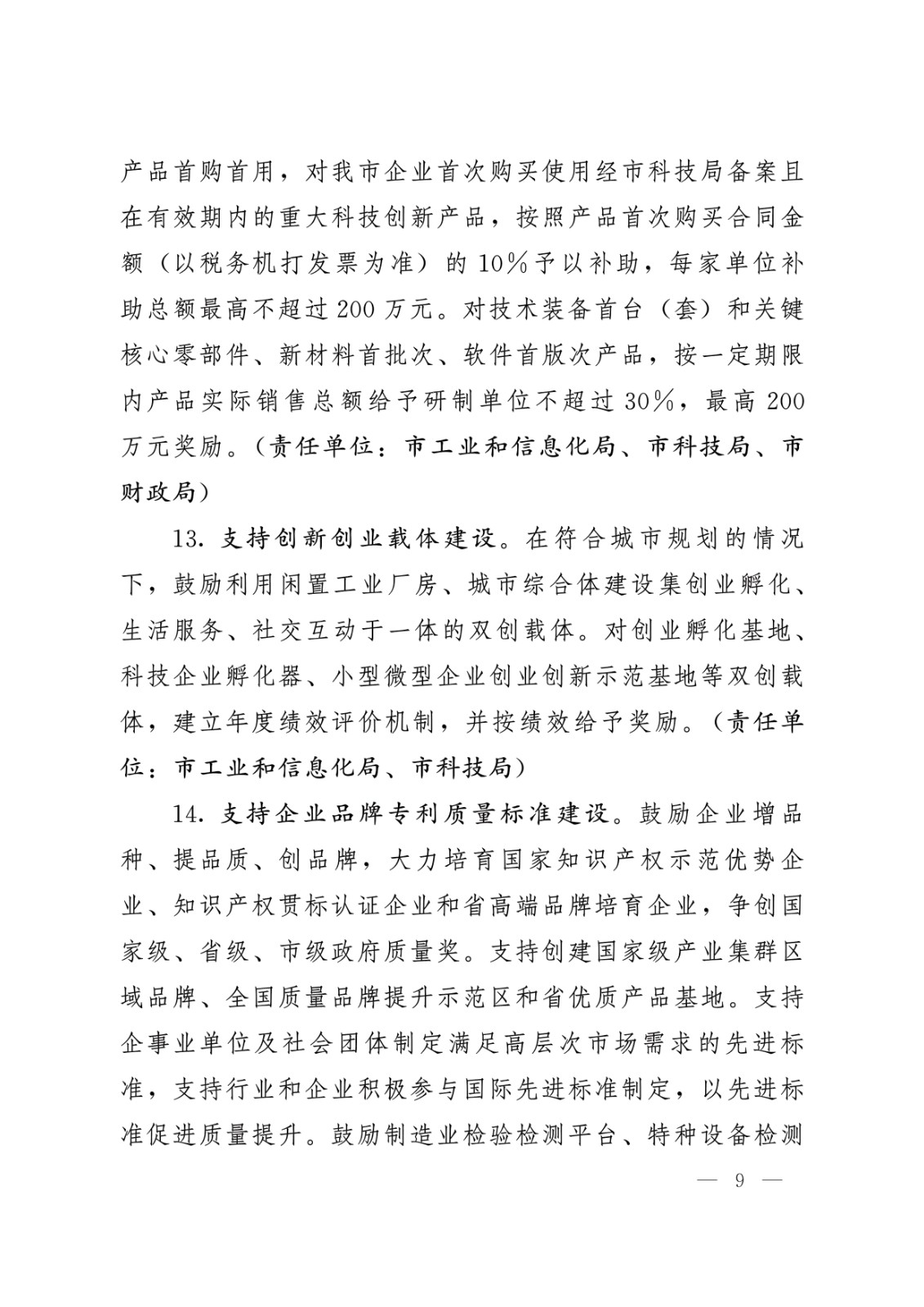 产品首购首用，对我市企业首次购买使用经市科技局备案且在有效期内的重大科技创新产品，按照产品首次购买合同金额（以税务机打发票为准）的10%予以补助，每家单位补助总额最高不超过200万元。对技术装备首台（套）和关键核心零部件、新材料首批次、软件首版次产品，按一定期限内产品实际销售总额给予研制单位不超过30%，最高200万元奖励。（责任单位：市工业和信息化局、市科技局、市财政局）

13. 支持创新创业载体建设。在符合城市规划的情况下，鼓励利用闲置工业厂房、城市综合体建设集创业孵化、生活服务、社交互动于一体的双创载体。对创业孵化基地、科技企业孵化器、小型微型企业创业创新示范基地等双创载体，建立年度绩效评价机制，并按绩效给予奖励。（责任单位：市工业和信息化局、市科技局）

14. 支持企业品牌专利质量标准建设。鼓励企业增品种、提品质、创品牌，大力培育国家知识产权示范优势企业、知识产权贯标认证企业和省高端品牌培育企业，争创国家级、省级、市级政府质量奖。支持创建国家级产业集群区域品牌、全国质量品牌提升示范区和省优质产品基地。支持企事业单位及社会团体制定满足高层次市场需求的先进标准，支持行业和企业积极参与国际先进标准制定，以先进标准促进质量提升。鼓励制造业检验检测平台、特种设备检测

— 9 —